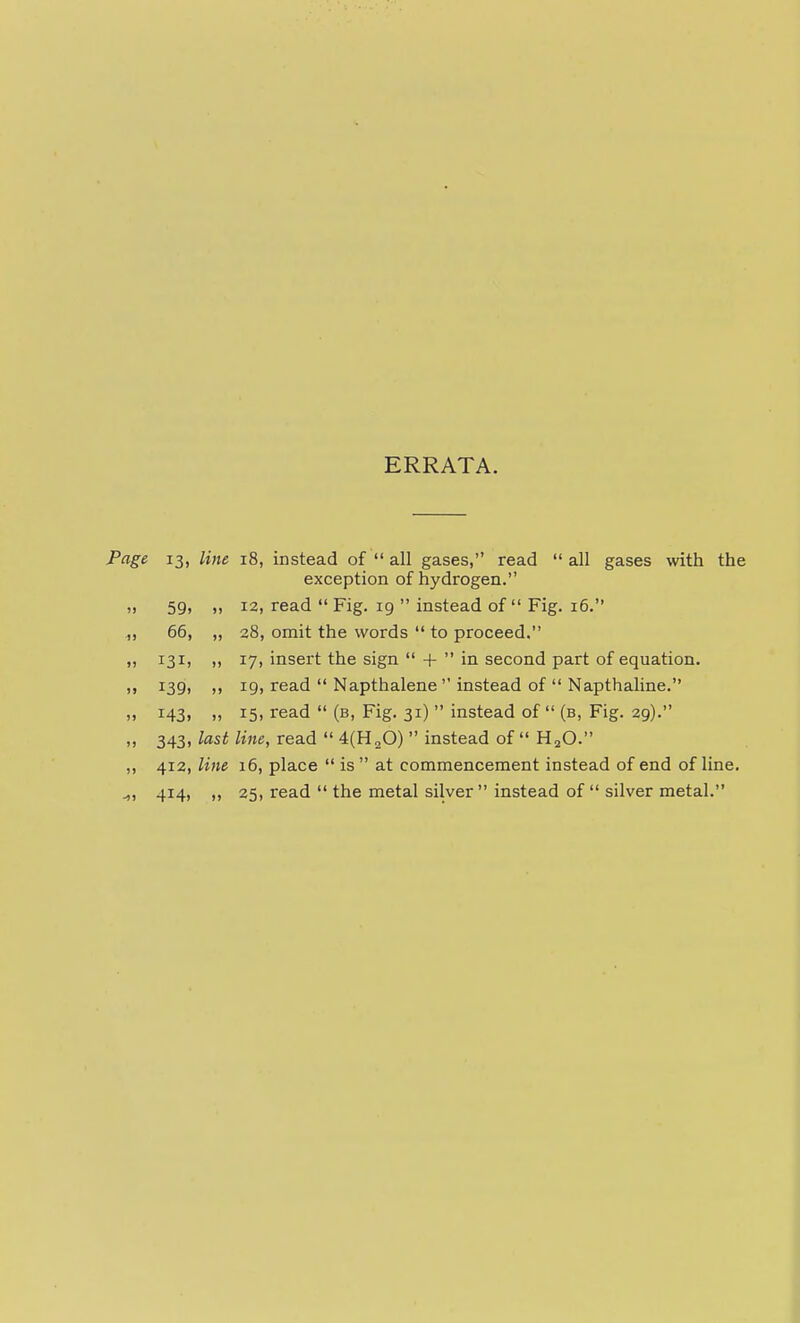 ERRATA.

Page 13, line 18, instead of "all gases," read "all gases with the exception of hydrogen."
,, 59, ,, 12, read "Fig. 19" instead of "Fig. 16."
,, 66, ,, 28, omit the words "to proceed."
,, 131, ,, 17, insert the sign "+" in second part of equation.
,, 139, ,, 19, read "Napthalene" instead of "Napthaline."
,, 143, ,, 15, read "(B, Fig. 31)" instead of "(B, Fig. 29)."
,, 343, last line, read "$4(H_2O)$" instead of "$H_2O$."
,, 412, line 16, place "is" at commencement instead of end of line.
,, 414, ,, 25, read "the metal silver" instead of "silver metal."